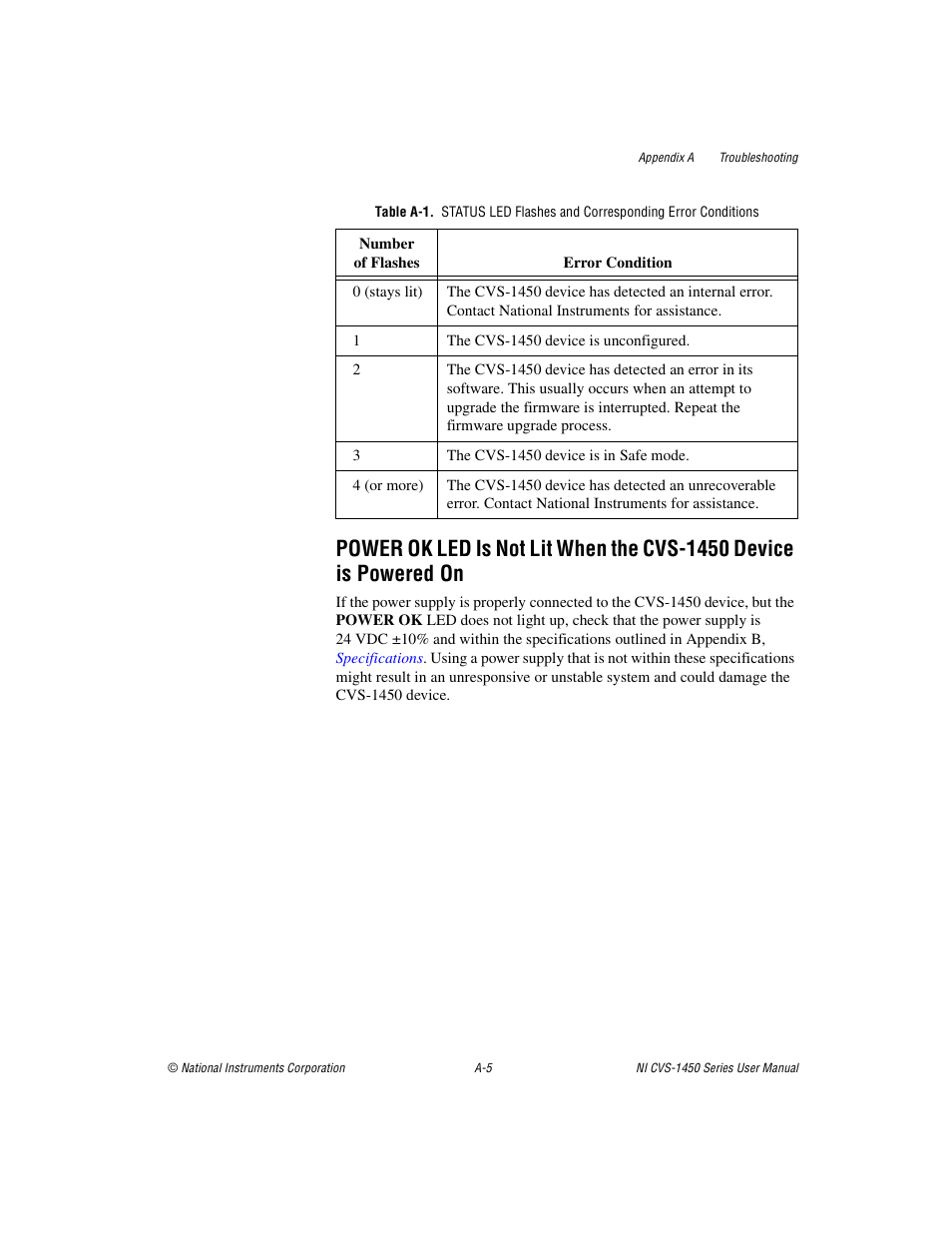 Appendix A Troubleshooting

Table A-1. STATUS LED Flashes and Corresponding Error Conditions

| Number of Flashes | Error Condition |
|---|---|
| 0 (stays lit) | The CVS-1450 device has detected an internal error. Contact National Instruments for assistance. |
| 1 | The CVS-1450 device is unconfigured. |
| 2 | The CVS-1450 device has detected an error in its software. This usually occurs when an attempt to upgrade the firmware is interrupted. Repeat the firmware upgrade process. |
| 3 | The CVS-1450 device is in Safe mode. |
| 4 (or more) | The CVS-1450 device has detected an unrecoverable error. Contact National Instruments for assistance. |

POWER OK LED Is Not Lit When the CVS-1450 Device is Powered On

If the power supply is properly connected to the CVS-1450 device, but the POWER OK LED does not light up, check that the power supply is 24 VDC ±10% and within the specifications outlined in Appendix B, Specifications. Using a power supply that is not within these specifications might result in an unresponsive or unstable system and could damage the CVS-1450 device.

© National Instruments Corporation A-5 NI CVS-1450 Series User Manual